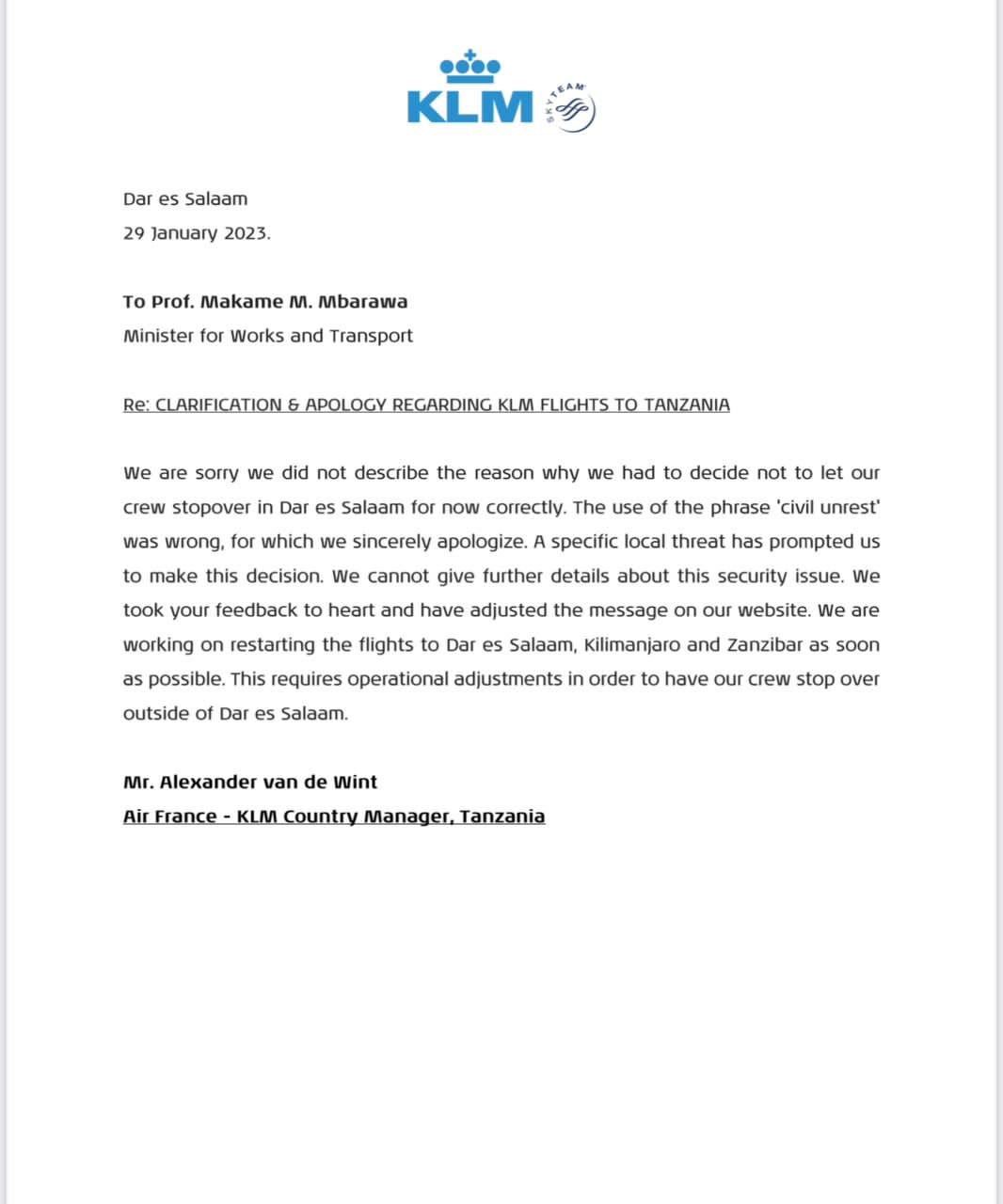 KLM SKYTEAM

Dar es Salaam
29 January 2023.

To Prof. Makame M. Mbarawa
Minister for Works and Transport

Re: CLARIFICATION & APOLOGY REGARDING KLM FLIGHTS TO TANZANIA

We are sorry we did not describe the reason why we had to decide not to let our crew stopover in Dar es Salaam for now correctly. The use of the phrase 'civil unrest' was wrong, for which we sincerely apologize. A specific local threat has prompted us to make this decision. We cannot give further details about this security issue. We took your feedback to heart and have adjusted the message on our website. We are working on restarting the flights to Dar es Salaam, Kilimanjaro and Zanzibar as soon as possible. This requires operational adjustments in order to have our crew stop over outside of Dar es Salaam.

Mr. Alexander van de Wint
Air France - KLM Country Manager, Tanzania